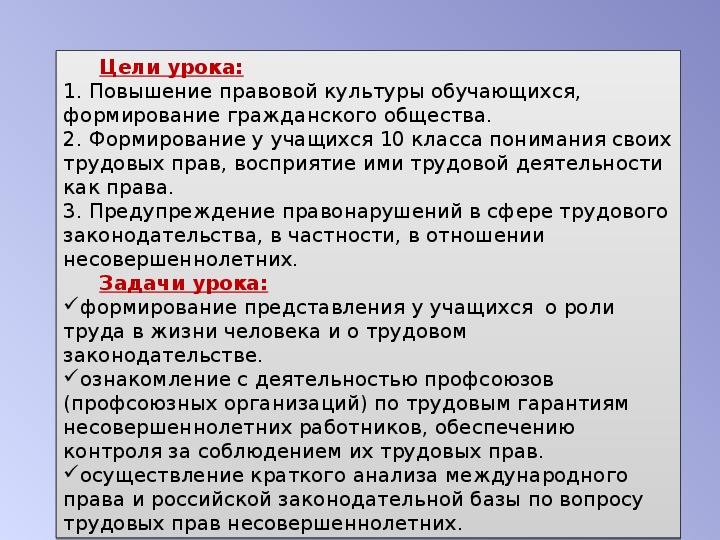 Цели урока:
1. Повышение правовой культуры обучающихся, формирование гражданского общества.
2. Формирование у учащихся 10 класса понимания своих трудовых прав, восприятие ими трудовой деятельности как права.
3. Предупреждение правонарушений в сфере трудового законодательства, в частности, в отношении несовершеннолетних.

Задачи урока:
✓формирование представления у учащихся о роли труда в жизни человека и о трудовом законодательстве.
✓ознакомление с деятельностью профсоюзов (профсоюзных организаций) по трудовым гарантиям несовершеннолетних работников, обеспечению контроля за соблюдением их трудовых прав.
✓осуществление краткого анализа международного права и российской законодательной базы по вопросу трудовых прав несовершеннолетних.